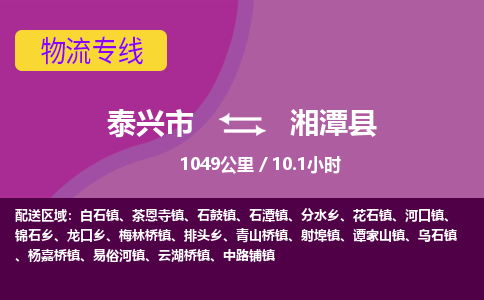 物流专线

泰兴市 湘潭县

1049公里 / 10.1小时

配送区域：白石镇、茶恩寺镇、石鼓镇、石潭镇、分水乡、花石镇、河口镇、锦石乡、龙口乡、梅林桥镇、排头乡、青山桥镇、射埠镇、谭家山镇、乌石镇、杨嘉桥镇、易俗河镇、云湖桥镇、中路铺镇